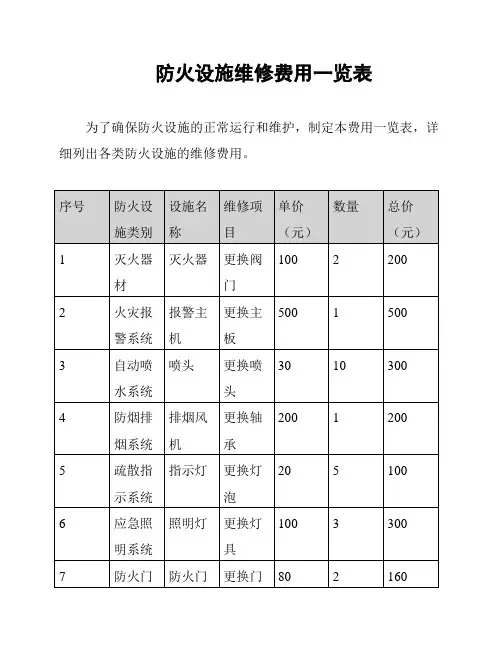 防火设施维修费用一览表

为了确保防火设施的正常运行和维护，制定本费用一览表，详细列出各类防火设施的维修费用。

| 序号 | 防火设施类别 | 设施名称 | 维修项目 | 单价（元） | 数量 | 总价（元） |
|---|---|---|---|---|---|---|
| 1 | 灭火器材 | 灭火器 | 更换阀门 | 100 | 2 | 200 |
| 2 | 火灾报警系统 | 报警主机 | 更换主板 | 500 | 1 | 500 |
| 3 | 自动喷水系统 | 喷头 | 更换喷头 | 30 | 10 | 300 |
| 4 | 防烟排烟系统 | 排烟风机 | 更换轴承 | 200 | 1 | 200 |
| 5 | 疏散指示系统 | 指示灯 | 更换灯泡 | 20 | 5 | 100 |
| 6 | 应急照明系统 | 照明灯 | 更换灯具 | 100 | 3 | 300 |
| 7 | 防火门 | 防火门 | 更换门 | 80 | 2 | 160 |